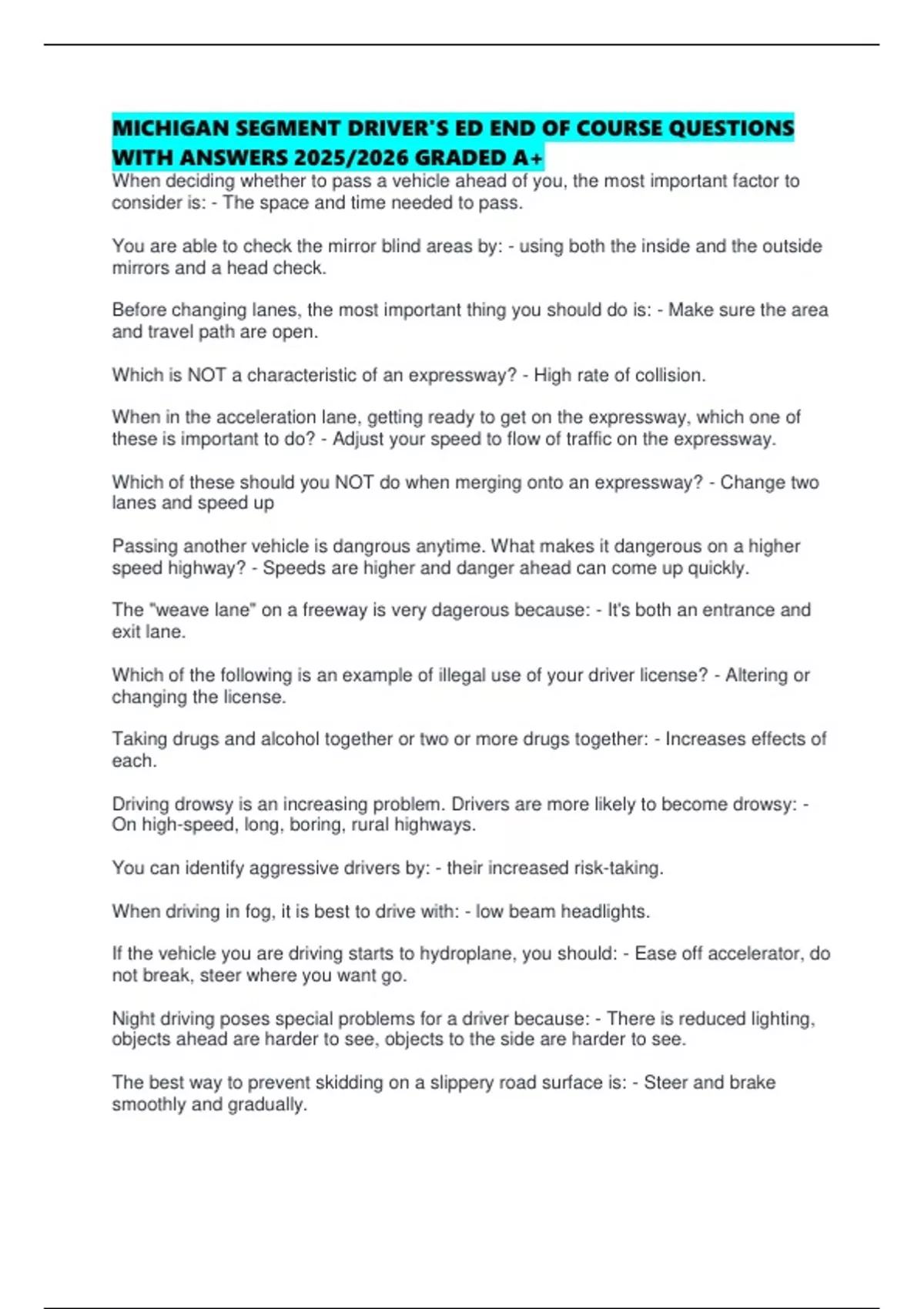 MICHIGAN SEGMENT DRIVER'S ED END OF COURSE QUESTIONS WITH ANSWERS 2025/2026 GRADED A+
When deciding whether to pass a vehicle ahead of you, the most important factor to consider is: - The space and time needed to pass.

You are able to check the mirror blind areas by: - using both the inside and the outside mirrors and a head check.

Before changing lanes, the most important thing you should do is: - Make sure the area and travel path are open.

Which is NOT a characteristic of an expressway? - High rate of collision.

When in the acceleration lane, getting ready to get on the expressway, which one of these is important to do? - Adjust your speed to flow of traffic on the expressway.

Which of these should you NOT do when merging onto an expressway? - Change two lanes and speed up

Passing another vehicle is dangrous anytime. What makes it dangerous on a higher speed highway? - Speeds are higher and danger ahead can come up quickly.

The "weave lane" on a freeway is very dagerous because: - It's both an entrance and exit lane.

Which of the following is an example of illegal use of your driver license? - Altering or changing the license.

Taking drugs and alcohol together or two or more drugs together: - Increases effects of each.

Driving drowsy is an increasing problem. Drivers are more likely to become drowsy: - On high-speed, long, boring, rural highways.

You can identify aggressive drivers by: - their increased risk-taking.

When driving in fog, it is best to drive with: - low beam headlights.

If the vehicle you are driving starts to hydroplane, you should: - Ease off accelerator, do not break, steer where you want go.

Night driving poses special problems for a driver because: - There is reduced lighting, objects ahead are harder to see, objects to the side are harder to see.

The best way to prevent skidding on a slippery road surface is: - Steer and brake smoothly and gradually.